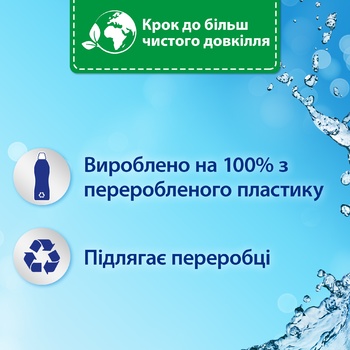 Крок до більш чистого довкілля

Вироблено на 100% з переробленого пластику

Підлягає переробці